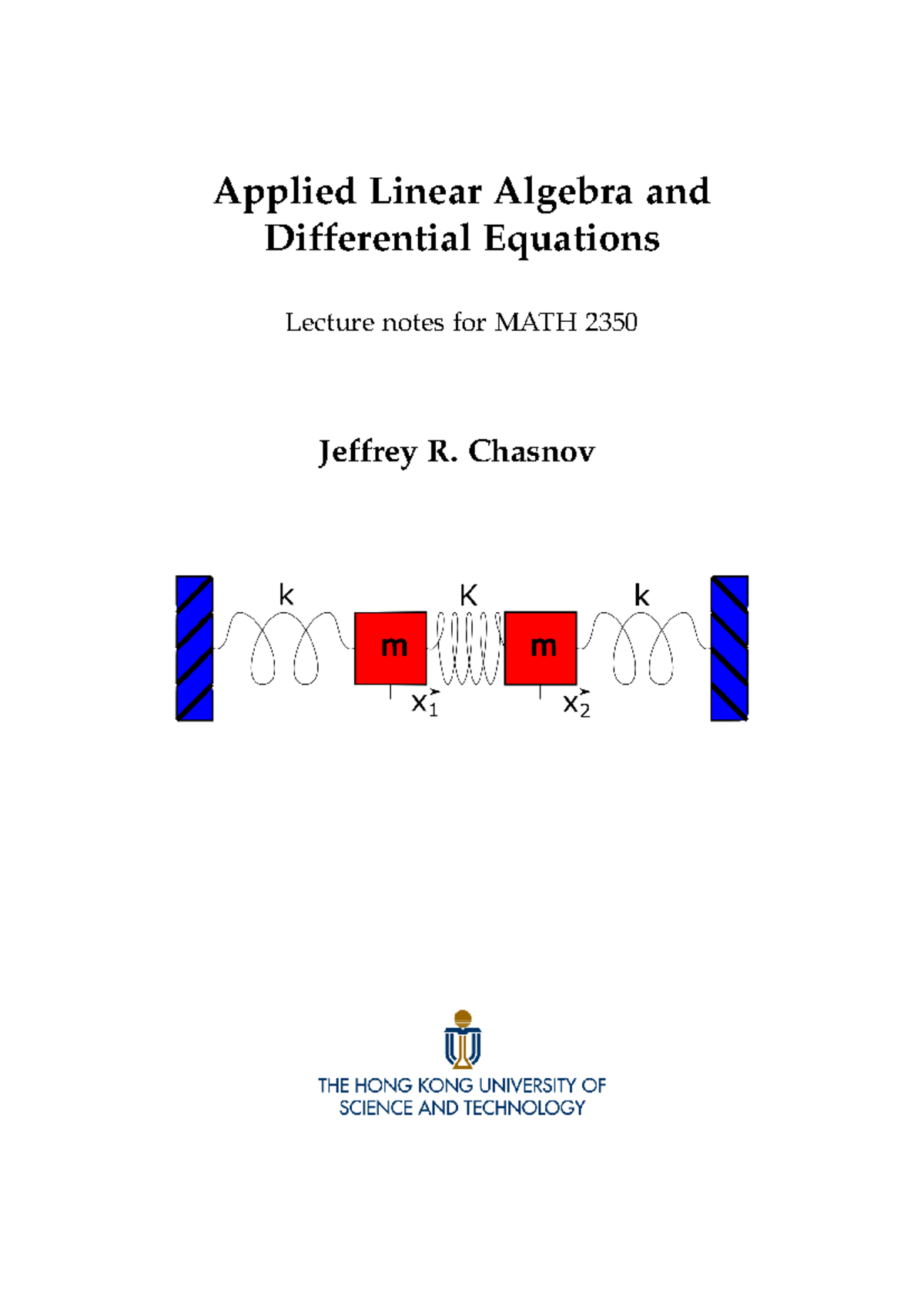 Applied Linear Algebra and Differential Equations

Lecture notes for MATH 2350

Jeffrey R. Chasnov

k K k
m m
$x_1$ $x_2$

THE HONG KONG UNIVERSITY OF SCIENCE AND TECHNOLOGY